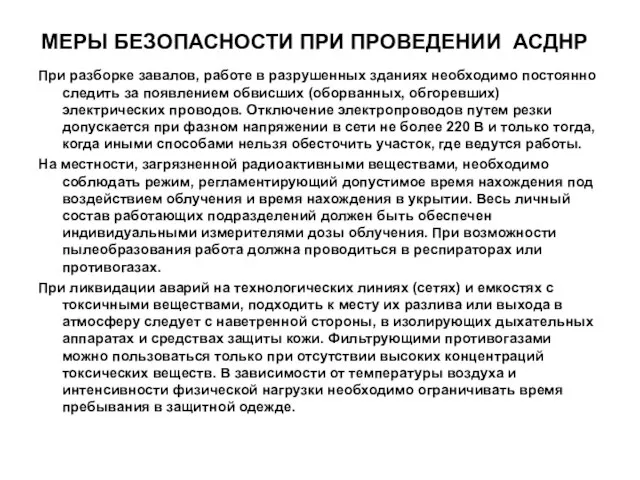 МЕРЫ БЕЗОПАСНОСТИ ПРИ ПРОВЕДЕНИИ АСДНР

При разборке завалов, работе в разрушенных зданиях необходимо постоянно следить за появлением обвисших (оборванных, обгоревших) электрических проводов. Отключение электропроводов путем резки допускается при фазном напряжении в сети не более 220 В и только тогда, когда иными способами нельзя обесточить участок, где ведутся работы.

На местности, загрязненной радиоактивными веществами, необходимо соблюдать режим, регламентирующий допустимое время нахождения под воздействием облучения и время нахождения в укрытии. Весь личный состав работающих подразделений должен быть обеспечен индивидуальными измерителями дозы облучения. При возможности пылеобразования работа должна проводиться в респираторах или противогазах.

При ликвидации аварий на технологических линиях (сетях) и емкостях с токсичными веществами, подходить к месту их разлива или выхода в атмосферу следует с наветренной стороны, в изолирующих дыхательных аппаратах и средствах защиты кожи. Фильтрующими противогазами можно пользоваться только при отсутствии высоких концентраций токсических веществ. В зависимости от температуры воздуха и интенсивности физической нагрузки необходимо ограничивать время пребывания в защитной одежде.